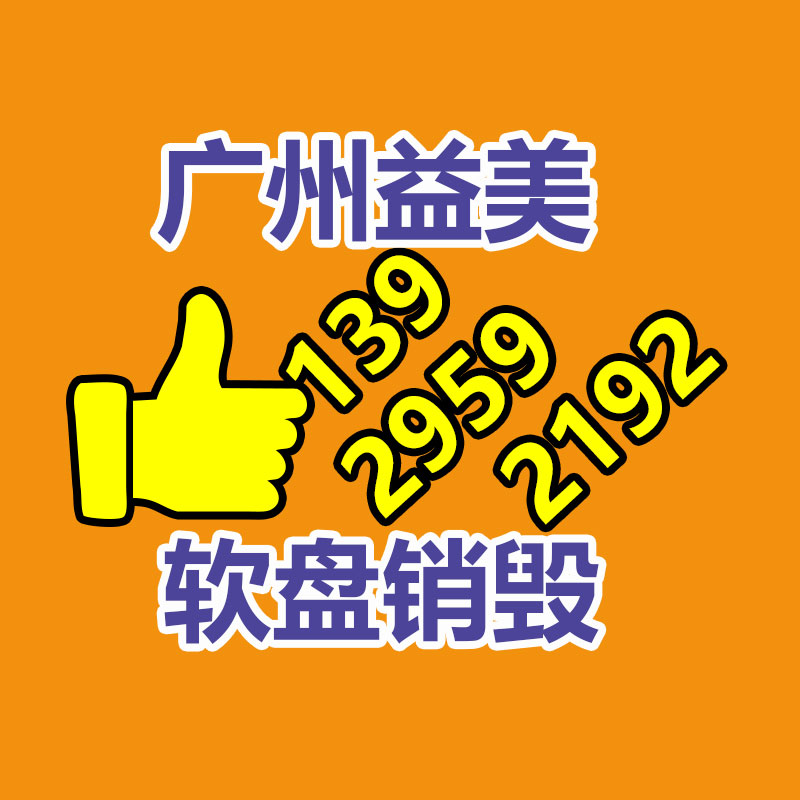 广州益美

139
2959
2192

软盘销毁